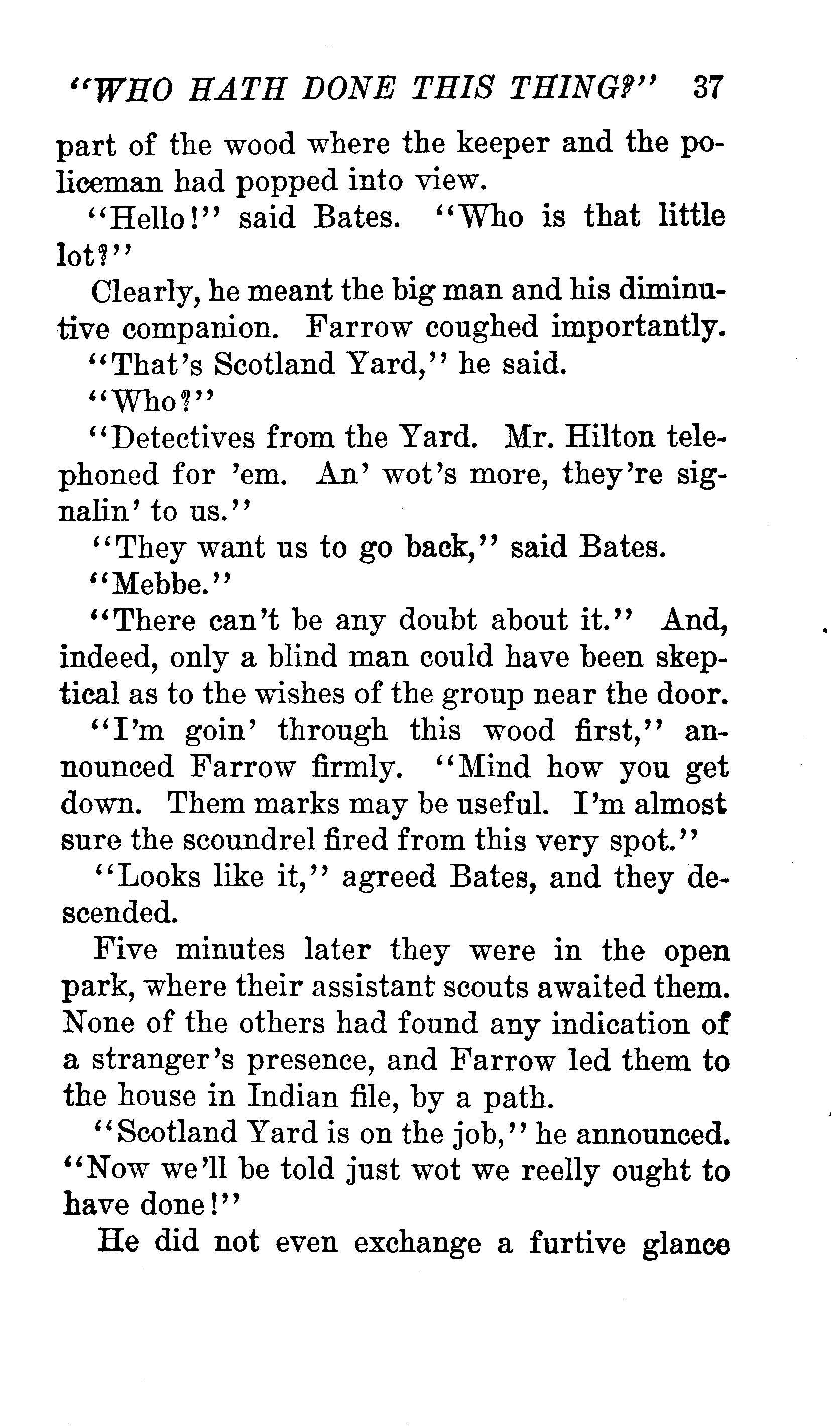 "WHO HATH DONE THIS THING?" 37

part of the wood where the keeper and the policeman had popped into view.

"Hello!" said Bates. "Who is that little lot?"

Clearly, he meant the big man and his diminutive companion. Farrow coughed importantly.

"That's Scotland Yard," he said.

"Who?"

"Detectives from the Yard. Mr. Hilton telephoned for 'em. An' wot's more, they're signalin' to us."

"They want us to go back," said Bates.

"Mebbe."

"There can't be any doubt about it." And, indeed, only a blind man could have been skeptical as to the wishes of the group near the door.

"I'm goin' through this wood first," announced Farrow firmly. "Mind how you get down. Them marks may be useful. I'm almost sure the scoundrel fired from this very spot."

"Looks like it," agreed Bates, and they descended.

Five minutes later they were in the open park, where their assistant scouts awaited them. None of the others had found any indication of a stranger's presence, and Farrow led them to the house in Indian file, by a path.

"Scotland Yard is on the job," he announced. "Now we'll be told just wot we reelly ought to have done!"

He did not even exchange a furtive glance